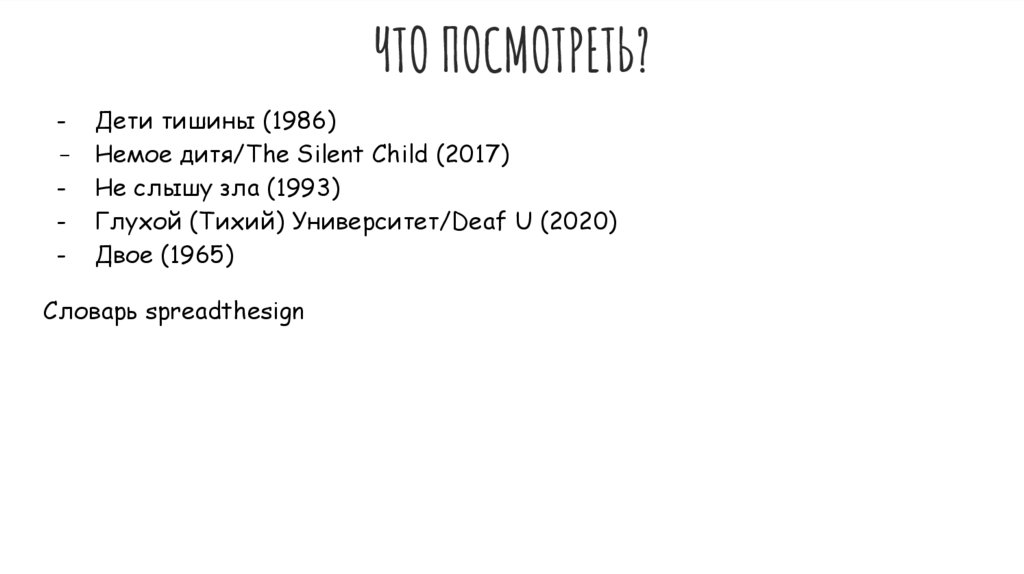 ЧТО ПОСМОТРЕТЬ?

- Дети тишины (1986)
- Немое дитя/The Silent Child (2017)
- Не слышу зла (1993)
- Глухой (Тихий) Университет/Deaf U (2020)
- Двое (1965)

Словарь spreadthesign